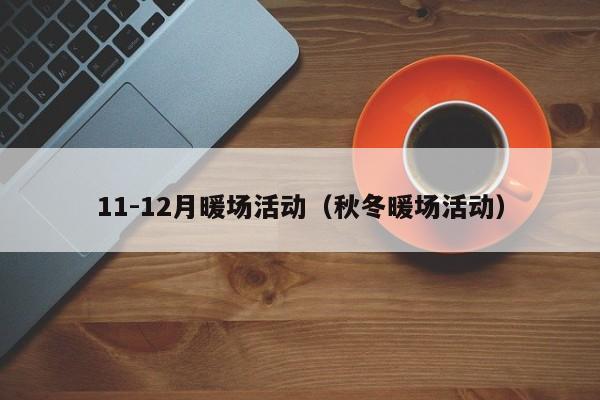 11-12月暖场活动（秋冬暖场活动）